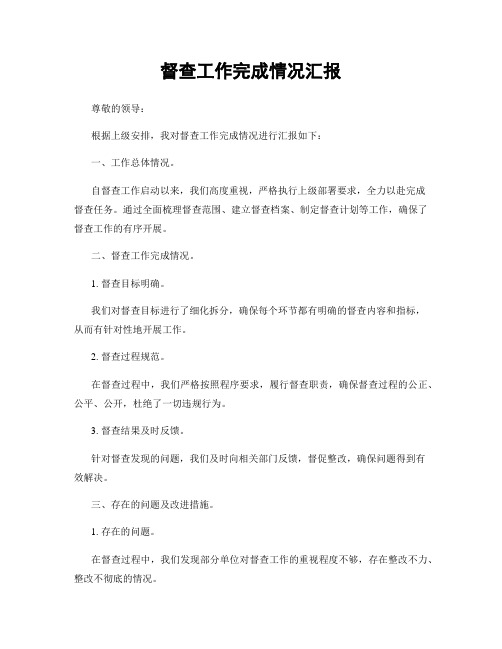 督查工作完成情况汇报

尊敬的领导：

根据上级安排，我对督查工作完成情况进行汇报如下：

一、工作总体情况。

自督查工作启动以来，我们高度重视，严格执行上级部署要求，全力以赴完成督查任务。通过全面梳理督查范围、建立督查档案、制定督查计划等工作，确保了督查工作的有序开展。

二、督查工作完成情况。

1. 督查目标明确。

我们对督查目标进行了细化拆分，确保每个环节都有明确的督查内容和指标，从而有针对性地开展工作。

2. 督查过程规范。

在督查过程中，我们严格按照程序要求，履行督查职责，确保督查过程的公正、公平、公开，杜绝了一切违规行为。

3. 督查结果及时反馈。

针对督查发现的问题，我们及时向相关部门反馈，督促整改，确保问题得到有效解决。

三、存在的问题及改进措施。

1. 存在的问题。

在督查过程中，我们发现部分单位对督查工作的重视程度不够，存在整改不力、整改不彻底的情况。